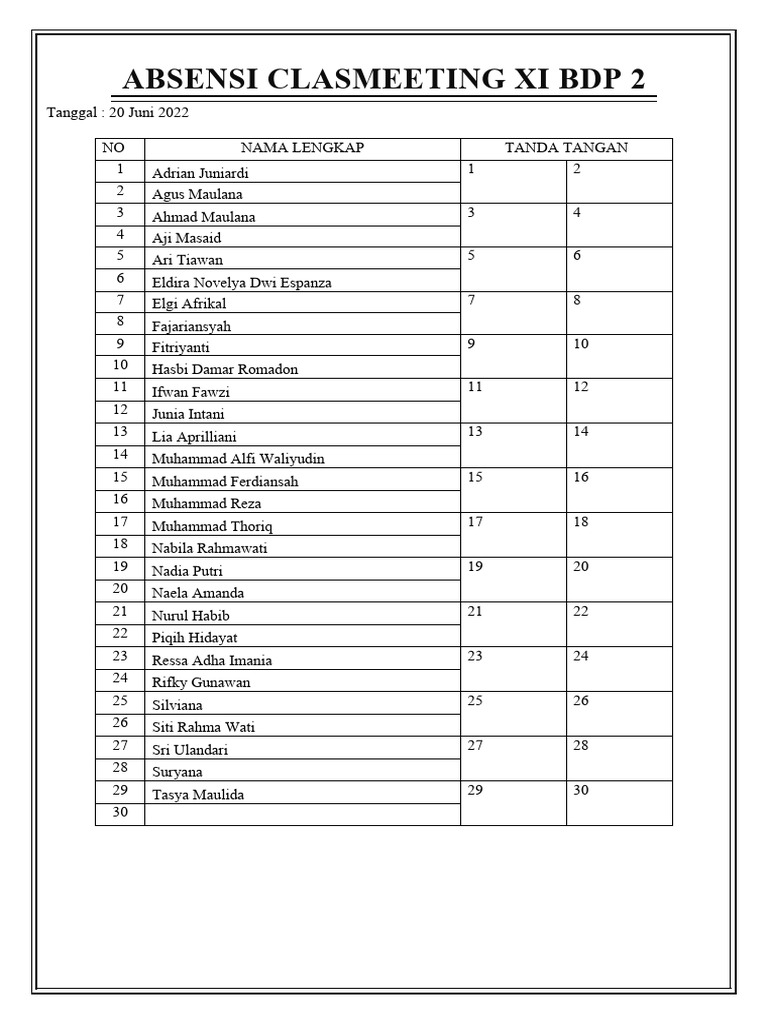 ABSENSI CLASMEETING XI BDP 2

Tanggal : 20 Juni 2022

| NO | NAMA LENGKAP | TANDA TANGAN | |
|---|---|---|---|
| 1 | Adrian Juniardi | 1 | 2 |
| 2 | Agus Maulana | | |
| 3 | Ahmad Maulana | 3 | 4 |
| 4 | Aji Masaid | | |
| 5 | Ari Tiawan | 5 | 6 |
| 6 | Eldira Novelya Dwi Espanza | | |
| 7 | Elgi Afrikal | 7 | 8 |
| 8 | Fajariansyah | | |
| 9 | Fitriyanti | 9 | 10 |
| 10 | Hasbi Damar Romadon | | |
| 11 | Ifwan Fawzi | 11 | 12 |
| 12 | Junia Intani | | |
| 13 | Lia Aprilliani | 13 | 14 |
| 14 | Muhammad Alfi Waliyudin | | |
| 15 | Muhammad Ferdiansah | 15 | 16 |
| 16 | Muhammad Reza | | |
| 17 | Muhammad Thoriq | 17 | 18 |
| 18 | Nabila Rahmawati | | |
| 19 | Nadia Putri | 19 | 20 |
| 20 | Naela Amanda | | |
| 21 | Nurul Habib | 21 | 22 |
| 22 | Piqih Hidayat | | |
| 23 | Ressa Adha Imania | 23 | 24 |
| 24 | Rifky Gunawan | | |
| 25 | Silviana | 25 | 26 |
| 26 | Siti Rahma Wati | | |
| 27 | Sri Ulandari | 27 | 28 |
| 28 | Suryana | | |
| 29 | Tasya Maulida | 29 | 30 |
| 30 | | | |